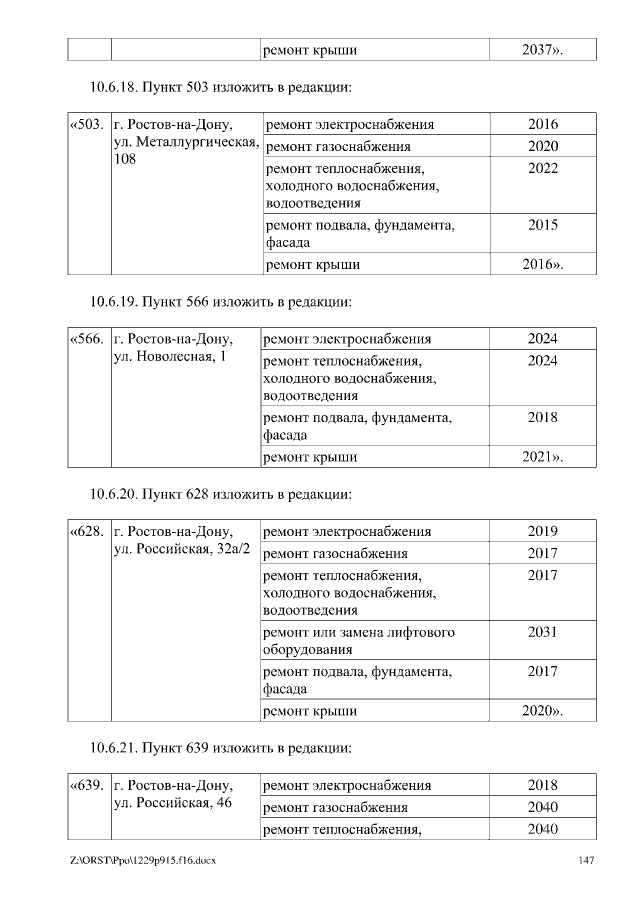 | | | ремонт крыши | 2037». |
|---|---|---|---|

10.6.18. Пункт 503 изложить в редакции:

| «503. | г. Ростов-на-Дону, ул. Металлургическая, 108 | ремонт электроснабжения | 2016 |
|---|---|---|---|
| | | ремонт газоснабжения | 2020 |
| | | ремонт теплоснабжения, холодного водоснабжения, водоотведения | 2022 |
| | | ремонт подвала, фундамента, фасада | 2015 |
| | | ремонт крыши | 2016». |

10.6.19. Пункт 566 изложить в редакции:

| «566. | г. Ростов-на-Дону, ул. Новолесная, 1 | ремонт электроснабжения | 2024 |
|---|---|---|---|
| | | ремонт теплоснабжения, холодного водоснабжения, водоотведения | 2024 |
| | | ремонт подвала, фундамента, фасада | 2018 |
| | | ремонт крыши | 2021». |

10.6.20. Пункт 628 изложить в редакции:

| «628. | г. Ростов-на-Дону, ул. Российская, 32а/2 | ремонт электроснабжения | 2019 |
|---|---|---|---|
| | | ремонт газоснабжения | 2017 |
| | | ремонт теплоснабжения, холодного водоснабжения, водоотведения | 2017 |
| | | ремонт или замена лифтового оборудования | 2031 |
| | | ремонт подвала, фундамента, фасада | 2017 |
| | | ремонт крыши | 2020». |

10.6.21. Пункт 639 изложить в редакции:

| «639. | г. Ростов-на-Дону, ул. Российская, 46 | ремонт электроснабжения | 2018 |
|---|---|---|---|
| | | ремонт газоснабжения | 2040 |
| | | ремонт теплоснабжения, | 2040 |

Z:\ORST\Ppo\1229p915.f16.docx 147